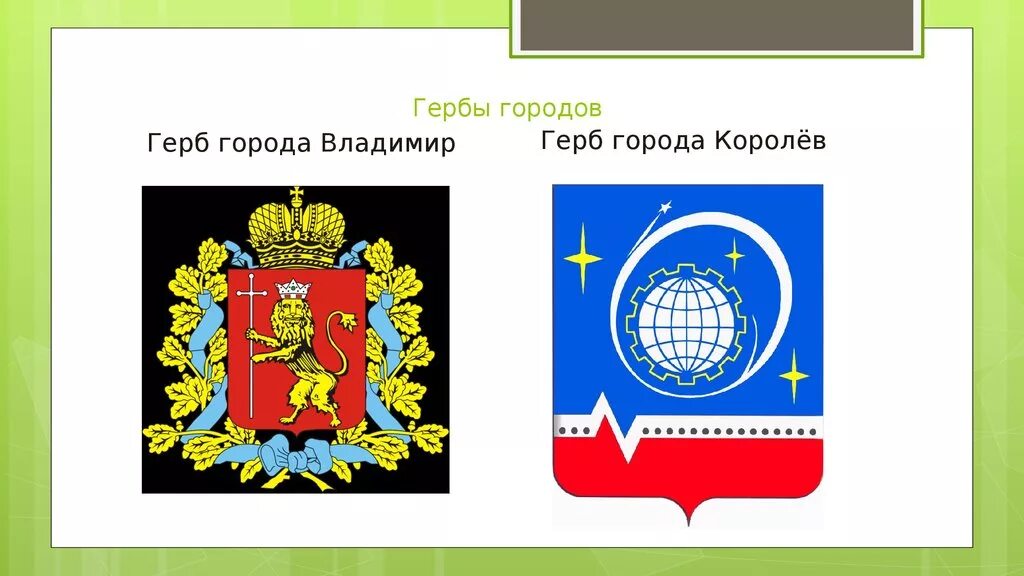 Гербы городов

Герб города Владимир

Герб города Королёв